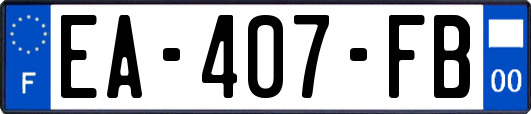 F
EA-407-FB
00